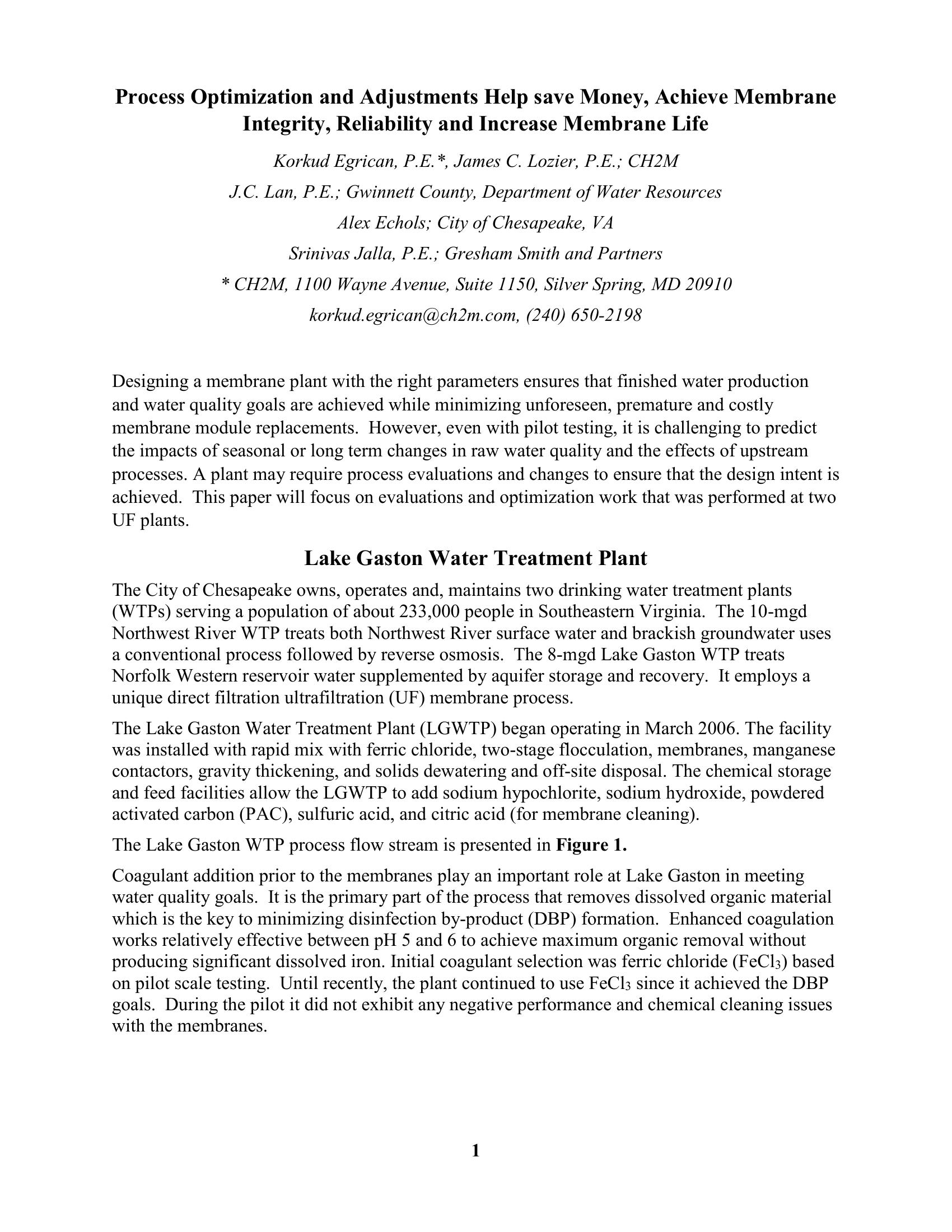 Process Optimization and Adjustments Help save Money, Achieve Membrane Integrity, Reliability and Increase Membrane Life

Korkud Egrican, P.E.*, James C. Lozier, P.E.; CH2M

J.C. Lan, P.E.; Gwinnett County, Department of Water Resources

Alex Echols; City of Chesapeake, VA

Srinivas Jalla, P.E.; Gresham Smith and Partners

* CH2M, 1100 Wayne Avenue, Suite 1150, Silver Spring, MD 20910

korkud.egrican@ch2m.com, (240) 650-2198

Designing a membrane plant with the right parameters ensures that finished water production and water quality goals are achieved while minimizing unforeseen, premature and costly membrane module replacements. However, even with pilot testing, it is challenging to predict the impacts of seasonal or long term changes in raw water quality and the effects of upstream processes. A plant may require process evaluations and changes to ensure that the design intent is achieved. This paper will focus on evaluations and optimization work that was performed at two UF plants.

Lake Gaston Water Treatment Plant

The City of Chesapeake owns, operates and, maintains two drinking water treatment plants (WTPs) serving a population of about 233,000 people in Southeastern Virginia. The 10-mgd Northwest River WTP treats both Northwest River surface water and brackish groundwater uses a conventional process followed by reverse osmosis. The 8-mgd Lake Gaston WTP treats Norfolk Western reservoir water supplemented by aquifer storage and recovery. It employs a unique direct filtration ultrafiltration (UF) membrane process.

The Lake Gaston Water Treatment Plant (LGWTP) began operating in March 2006. The facility was installed with rapid mix with ferric chloride, two-stage flocculation, membranes, manganese contactors, gravity thickening, and solids dewatering and off-site disposal. The chemical storage and feed facilities allow the LGWTP to add sodium hypochlorite, sodium hydroxide, powdered activated carbon (PAC), sulfuric acid, and citric acid (for membrane cleaning).

The Lake Gaston WTP process flow stream is presented in Figure 1.

Coagulant addition prior to the membranes play an important role at Lake Gaston in meeting water quality goals. It is the primary part of the process that removes dissolved organic material which is the key to minimizing disinfection by-product (DBP) formation. Enhanced coagulation works relatively effective between pH 5 and 6 to achieve maximum organic removal without producing significant dissolved iron. Initial coagulant selection was ferric chloride ($FeCl_3$) based on pilot scale testing. Until recently, the plant continued to use $FeCl_3$ since it achieved the DBP goals. During the pilot it did not exhibit any negative performance and chemical cleaning issues with the membranes.

1